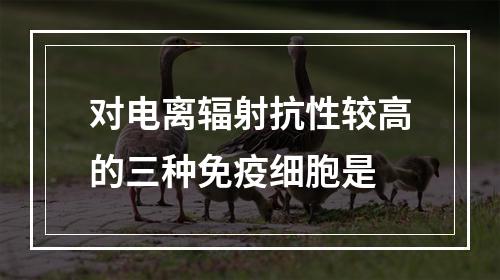 对电离辐射抗性较高的三种免疫细胞是